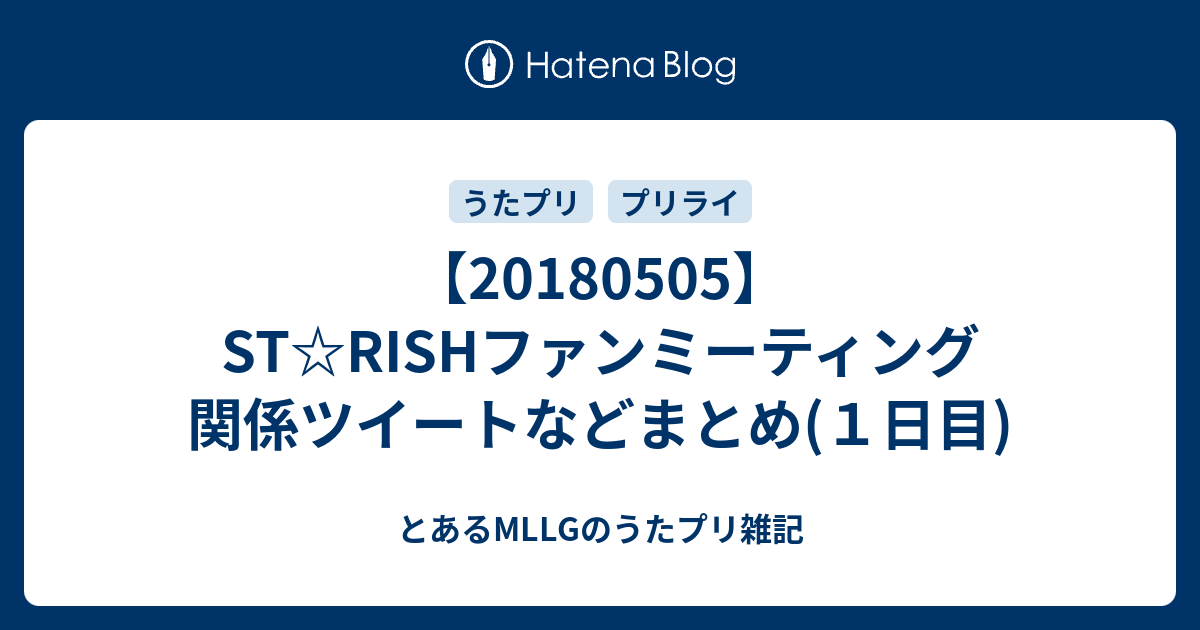 Hatena Blog

うたプリ　プリライ

【20180505】ST☆RISHファンミーティング関係ツイートなどまとめ(１日目)

とあるMLLGのうたプリ雑記